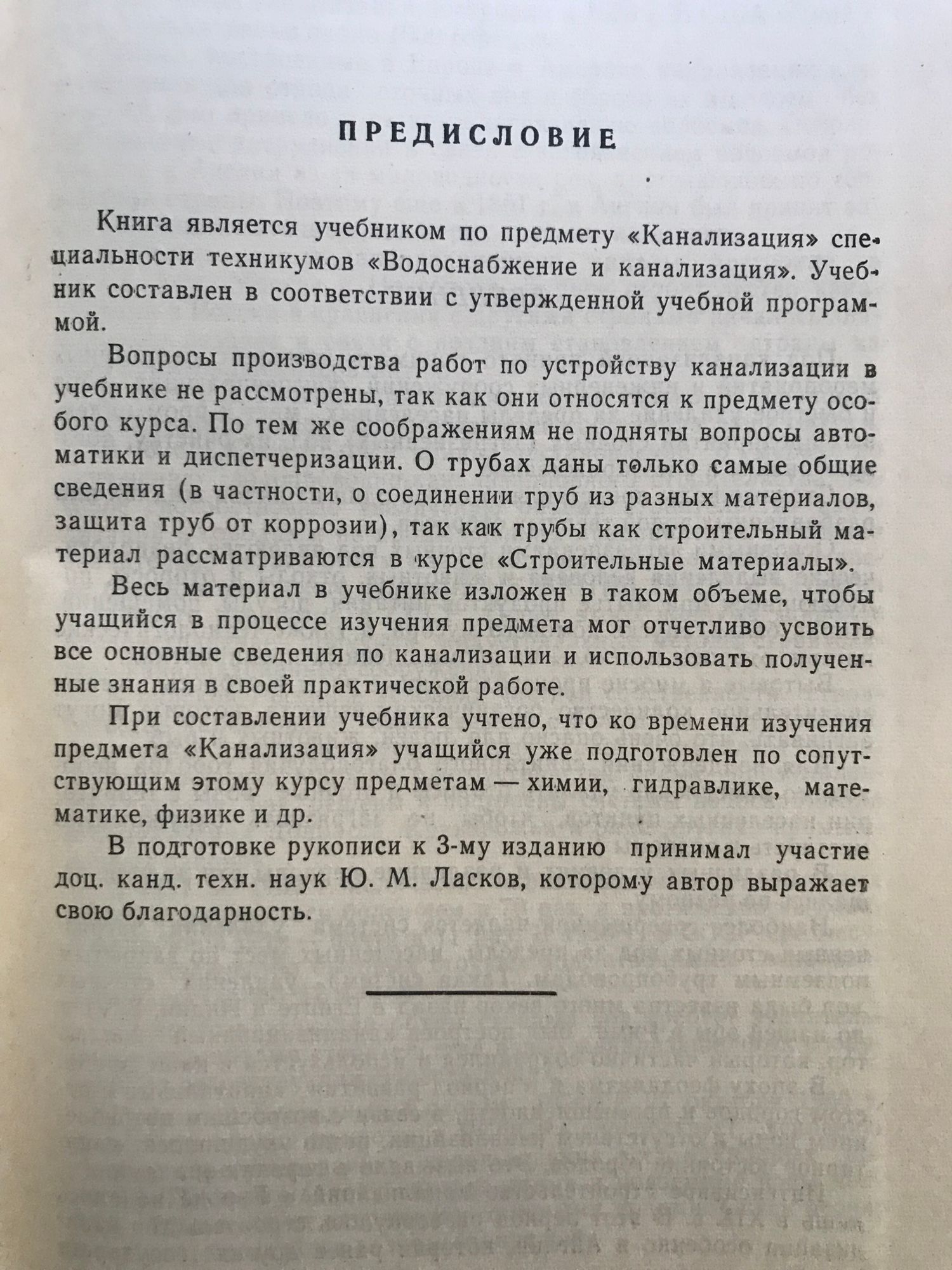 ПРЕДИСЛОВИЕ

Книга является учебником по предмету «Канализация» специальности техникумов «Водоснабжение и канализация». Учебник составлен в соответствии с утвержденной учебной программой.

Вопросы производства работ по устройству канализации в учебнике не рассмотрены, так как они относятся к предмету особого курса. По тем же соображениям не подняты вопросы автоматики и диспетчеризации. О трубах даны только самые общие сведения (в частности, о соединении труб из разных материалов, защита труб от коррозии), так как трубы как строительный материал рассматриваются в курсе «Строительные материалы».

Весь материал в учебнике изложен в таком объеме, чтобы учащийся в процессе изучения предмета мог отчетливо усвоить все основные сведения по канализации и использовать полученные знания в своей практической работе.

При составлении учебника учтено, что ко времени изучения предмета «Канализация» учащийся уже подготовлен по сопутствующим этому курсу предметам — химии, гидравлике, математике, физике и др.

В подготовке рукописи к 3-му изданию принимал участие доц. канд. техн. наук Ю. М. Ласков, которому автор выражает свою благодарность.